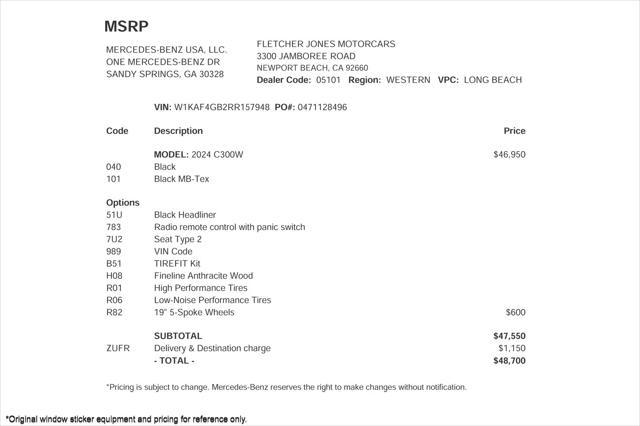 MSRP

MERCEDES-BENZ USA, LLC.
ONE MERCEDES-BENZ DR
SANDY SPRINGS, GA 30328

FLETCHER JONES MOTORCARS
3300 JAMBOREE ROAD
NEWPORT BEACH, CA 92660
Dealer Code: 05101 Region: WESTERN VPC: LONG BEACH

VIN: W1KAF4GB2RR157948 PO#: 0471128496

| Code | Description | Price |
|---|---|---|
| | MODEL: 2024 C300W | $46,950 |
| 040 | Black | |
| 101 | Black MB-Tex | |
| Options | | |
| 51U | Black Headliner | |
| 783 | Radio remote control with panic switch | |
| 7U2 | Seat Type 2 | |
| 989 | VIN Code | |
| B51 | TIREFIT Kit | |
| H08 | Fineline Anthracite Wood | |
| R01 | High Performance Tires | |
| R06 | Low-Noise Performance Tires | |
| R82 | 19" 5-Spoke Wheels | $600 |
| | SUBTOTAL | $47,550 |
| ZUFR | Delivery & Destination charge | $1,150 |
| | - TOTAL - | $48,700 |

*Pricing is subject to change. Mercedes-Benz reserves the right to make changes without notification.

*Original window sticker equipment and pricing for reference only.